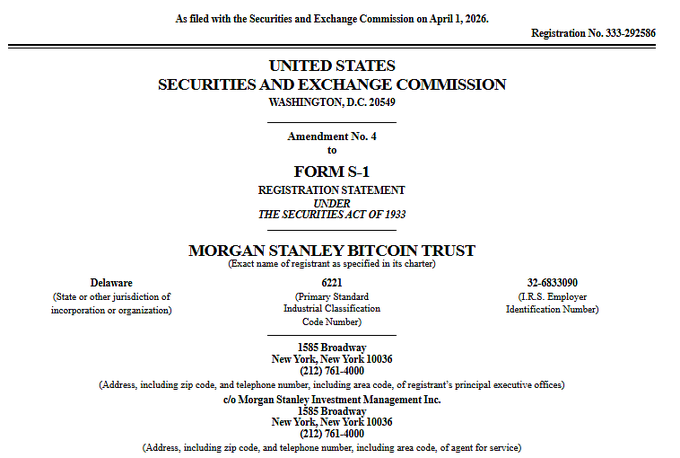 As filed with the Securities and Exchange Commission on April 1, 2026.

Registration No. 333-292586

UNITED STATES
SECURITIES AND EXCHANGE COMMISSION
WASHINGTON, D.C. 20549

Amendment No. 4
to
FORM S-1
REGISTRATION STATEMENT
UNDER
THE SECURITIES ACT OF 1933

MORGAN STANLEY BITCOIN TRUST
(Exact name of registrant as specified in its charter)

Delaware
(State or other jurisdiction of incorporation or organization)

6221
(Primary Standard Industrial Classification Code Number)

32-6833090
(I.R.S. Employer Identification Number)

1585 Broadway
New York, New York 10036
(212) 761-4000
(Address, including zip code, and telephone number, including area code, of registrant's principal executive offices)

c/o Morgan Stanley Investment Management Inc.
1585 Broadway
New York, New York 10036
(212) 761-4000
(Address, including zip code, and telephone number, including area code, of agent for service)